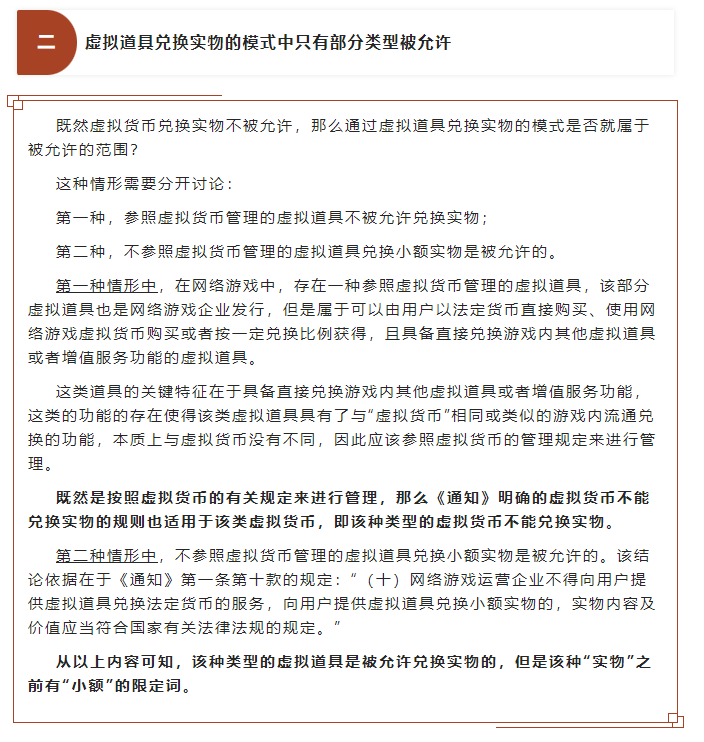 二

虚拟道具兑换实物的模式中只有部分类型被允许

既然虚拟货币兑换实物不被允许，那么通过虚拟道具兑换实物的模式是否就属于被允许的范围？

这种情形需要分开讨论：

第一种，参照虚拟货币管理的虚拟道具不被允许兑换实物；

第二种，不参照虚拟货币管理的虚拟道具兑换小额实物是被允许的。

第一种情形中，在网络游戏中，存在一种参照虚拟货币管理的虚拟道具，该部分虚拟道具也是网络游戏企业发行，但是属于可以由用户以法定货币直接购买、使用网络游戏虚拟货币购买或者按一定兑换比例获得，且具备直接兑换游戏内其他虚拟道具或者增值服务功能的虚拟道具。

这类道具的关键特征在于具备直接兑换游戏内其他虚拟道具或者增值服务功能，这类的功能的存在使得该类虚拟道具具有了与“虚拟货币”相同或类似的游戏内流通兑换的功能，本质上与虚拟货币没有不同，因此应该参照虚拟货币的管理规定来进行管理。

既然是按照虚拟货币的有关规定来进行管理，那么《通知》明确的虚拟货币不能兑换实物的规则也适用于该类虚拟货币，即该种类型的虚拟货币不能兑换实物。

第二种情形中，不参照虚拟货币管理的虚拟道具兑换小额实物是被允许的。该结论依据在于《通知》第一条第十款的规定：“（十）网络游戏运营企业不得向用户提供虚拟道具兑换法定货币的服务，向用户提供虚拟道具兑换小额实物的，实物内容及价值应当符合国家有关法律法规的规定。”

从以上内容可知，该种类型的虚拟道具是被允许兑换实物的，但是该种“实物”之前有“小额”的限定词。